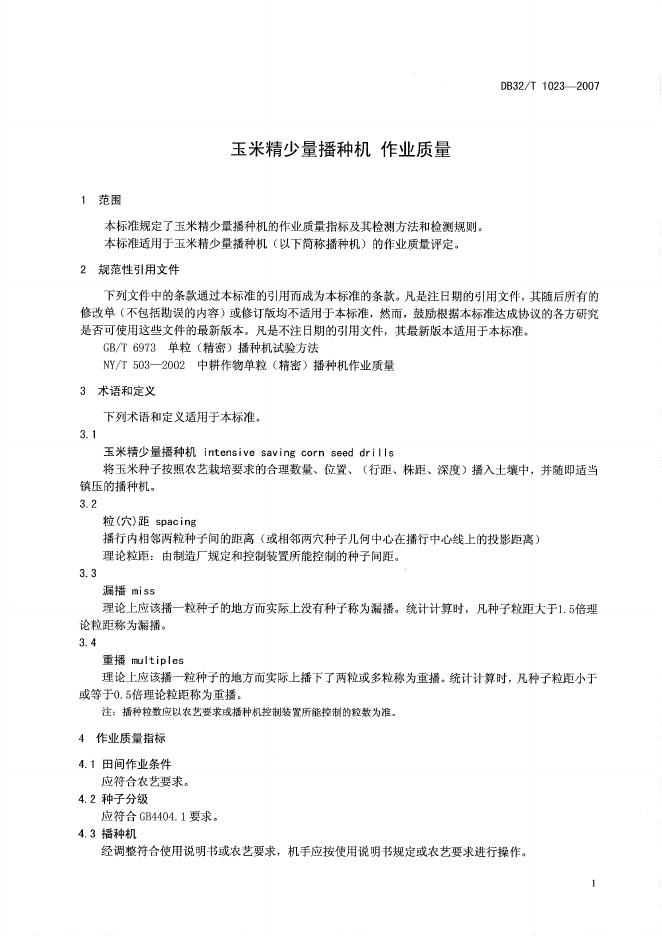 DB32/T 1023—2007

玉米精少量播种机 作业质量

1 范围

本标准规定了玉米精少量播种机的作业质量指标及其检测方法和检测规则。

本标准适用于玉米精少量播种机（以下简称播种机）的作业质量评定。

2 规范性引用文件

下列文件中的条款通过本标准的引用而成为本标准的条款。凡是注日期的引用文件，其随后所有的修改单（不包括勘误的内容）或修订版均不适用于本标准，然而，鼓励根据本标准达成协议的各方研究是否可使用这些文件的最新版本。凡是不注日期的引用文件，其最新版本适用于本标准。

GB/T 6973 单粒（精密）播种机试验方法

NY/T 503—2002 中耕作物单粒（精密）播种机作业质量

3 术语和定义

下列术语和定义适用于本标准。

3.1

玉米精少量播种机 intensive saving corn seed drills

将玉米种子按照农艺栽培要求的合理数量、位置、（行距、株距、深度）播入土壤中，并随即适当镇压的播种机。

3.2

粒(穴)距 spacing

播行内相邻两粒种子间的距离（或相邻两穴种子几何中心在播行中心线上的投影距离）

理论粒距：由制造厂规定和控制装置所能控制的种子间距。

3.3

漏播 miss

理论上应该播一粒种子的地方而实际上没有种子称为漏播。统计计算时，凡种子粒距大于1.5倍理论粒距称为漏播。

3.4

重播 multiples

理论上应该播一粒种子的地方而实际上播下了两粒或多粒称为重播。统计计算时，凡种子粒距小于或等于0.5倍理论粒距称为重播。

注：播种粒数应以农艺要求或播种机控制装置所能控制的粒数为准。

4 作业质量指标

4.1 田间作业条件

应符合农艺要求。

4.2 种子分级

应符合GB4404.1要求。

4.3 播种机

经调整符合使用说明书或农艺要求，机手应按使用说明书规定或农艺要求进行操作。

1